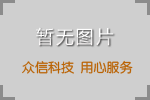 暂无图片

众信科技 用心服务